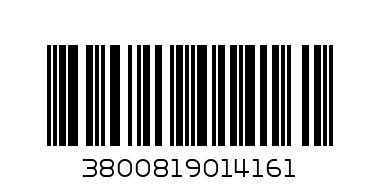 3800819014161